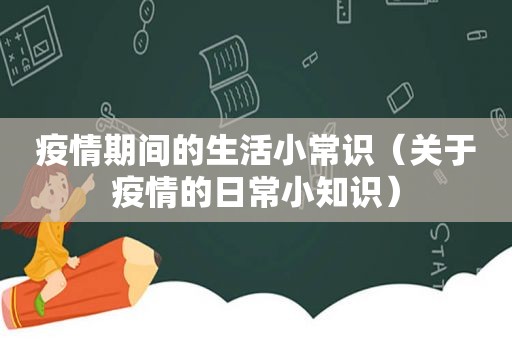 疫情期间的生活小常识（关于疫情的日常小知识）

STAT